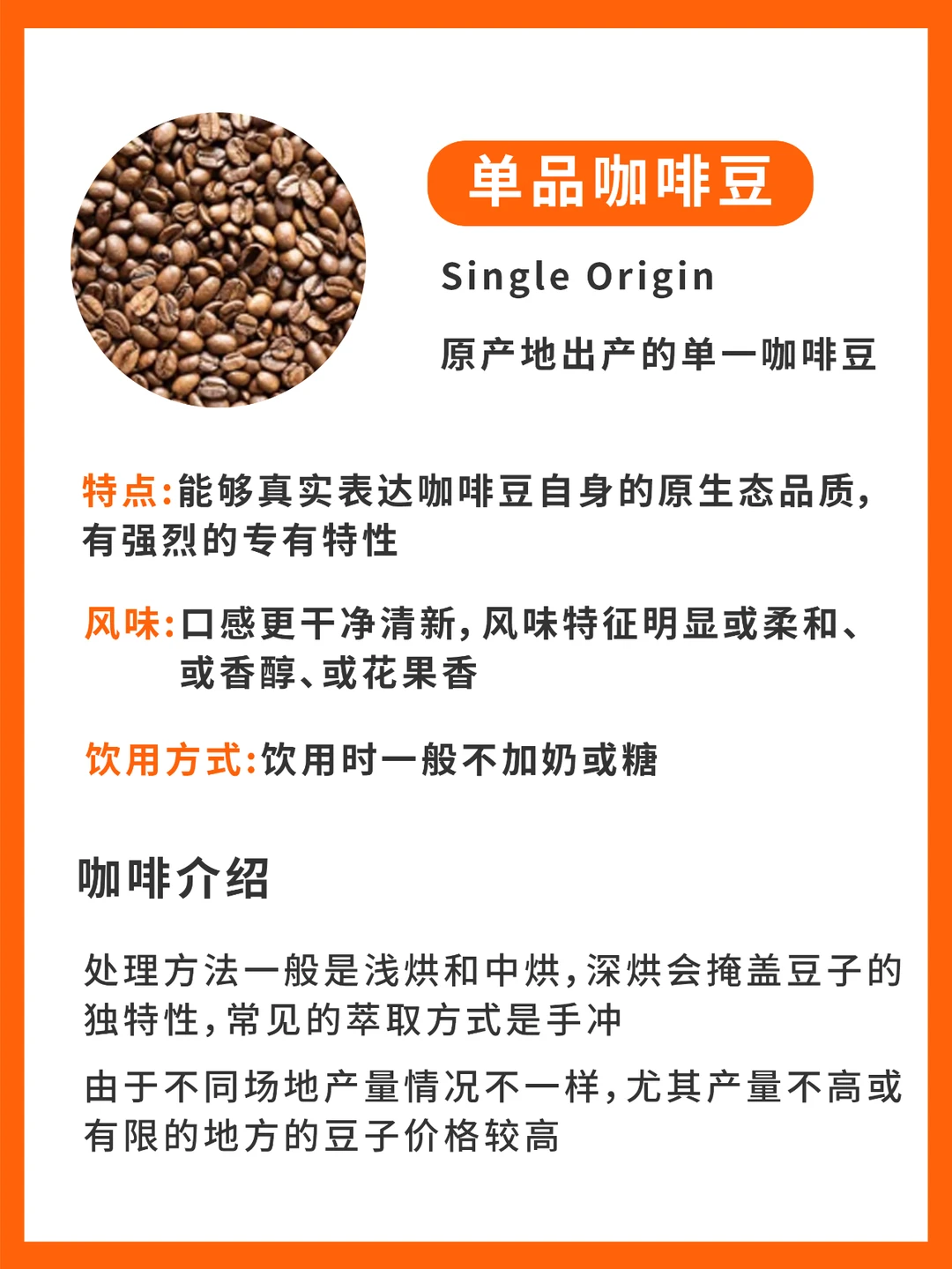 单品咖啡豆

Single Origin

原产地出产的单一咖啡豆

特点:能够真实表达咖啡豆自身的原生态品质,有强烈的专有特性

风味:口感更干净清新,风味特征明显或柔和、或香醇、或花果香

饮用方式:饮用时一般不加奶或糖

咖啡介绍

处理方法一般是浅烘和中烘,深烘会掩盖豆子的独特性,常见的萃取方式是手冲

由于不同场地产量情况不一样,尤其产量不高或有限的地方的豆子价格较高